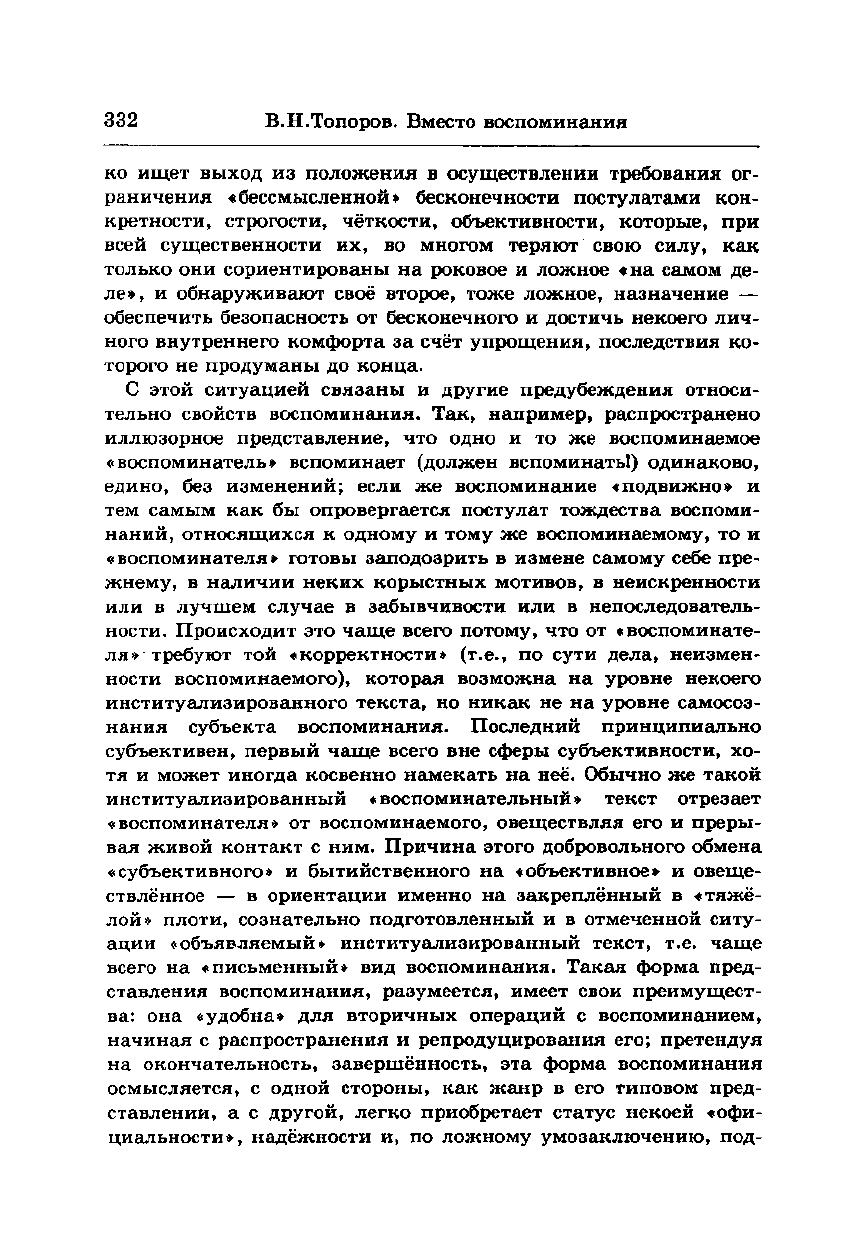 332 В.Н.Топоров. Вместо воспоминания

ко ищет выход из положения в осуществлении требования ограничения «бессмысленной» бесконечности постулатами конкретности, строгости, чёткости, объективности, которые, при всей существенности их, во многом теряют свою силу, как только они сориентированы на роковое и ложное «на самом деле», и обнаруживают своё второе, тоже ложное, назначение — обеспечить безопасность от бесконечного и достичь некоего личного внутреннего комфорта за счёт упрощения, последствия которого не продуманы до конца.

С этой ситуацией связаны и другие предубеждения относительно свойств воспоминания. Так, например, распространено иллюзорное представление, что одно и то же воспоминаемое «воспоминатель» вспоминает (должен вспоминать!) одинаково, едино, без изменений; если же воспоминание «подвижно» и тем самым как бы опровергается постулат тождества воспоминаний, относящихся к одному и тому же воспоминаемому, то и «воспоминателя» готовы заподозрить в измене самому себе прежнему, в наличии неких корыстных мотивов, в неискренности или в лучшем случае в забывчивости или в непоследовательности. Происходит это чаще всего потому, что от «воспоминателя» требуют той «корректности» (т.е., по сути дела, неизменности воспоминаемого), которая возможна на уровне некоего институализированного текста, но никак не на уровне самосознания субъекта воспоминания. Последний принципиально субъективен, первый чаще всего вне сферы субъективности, хотя и может иногда косвенно намекать на неё. Обычно же такой институализированный «воспоминательный» текст отрезает «воспоминателя» от воспоминаемого, овеществляя его и прерывая живой контакт с ним. Причина этого добровольного обмена «субъективного» и бытийственного на «объективное» и овеществлённое — в ориентации именно на закреплённый в «тяжёлой» плоти, сознательно подготовленный и в отмеченной ситуации «объявляемый» институализированный текст, т.е. чаще всего на «письменный» вид воспоминания. Такая форма представления воспоминания, разумеется, имеет свои преимущества: она «удобна» для вторичных операций с воспоминанием, начиная с распространения и репродуцирования его; претендуя на окончательность, завершённость, эта форма воспоминания осмысляется, с одной стороны, как жанр в его типовом представлении, а с другой, легко приобретает статус некоей «официальности», надёжности и, по ложному умозаключению, под-